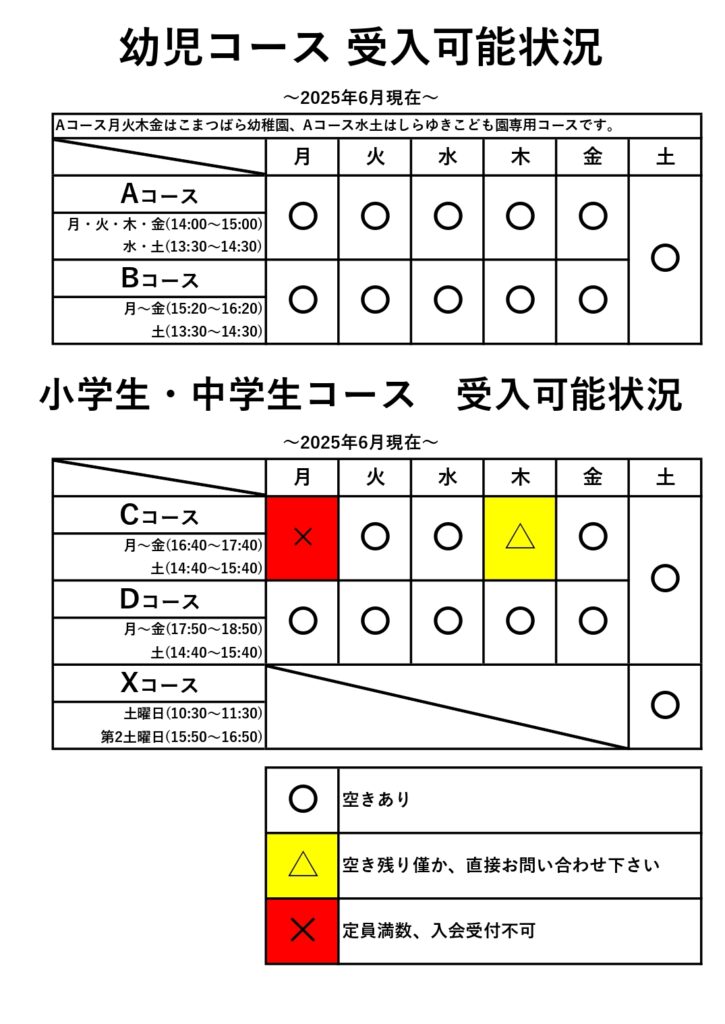 幼児コース 受入可能状況

～2025年6月現在～

Aコース月火木金はこまつばら幼稚園、Aコース水土はしらゆきこども園専用コースです。

| | 月 | 火 | 水 | 木 | 金 | 土 |
|---|---|---|---|---|---|---|
| Aコース 月・火・木・金(14:00～15:00) 水・土(13:30～14:30) | ○ | ○ | ○ | ○ | ○ | ○ |
| Bコース 月～金(15:20～16:20) 土(13:30～14:30) | ○ | ○ | ○ | ○ | ○ | |

小学生・中学生コース 受入可能状況

～2025年6月現在～

| | 月 | 火 | 水 | 木 | 金 | 土 |
|---|---|---|---|---|---|---|
| Cコース 月～金(16:40～17:40) 土(14:40～15:40) | × | ○ | ○ | △ | ○ | ○ |
| Dコース 月～金(17:50～18:50) 土(14:40～15:40) | ○ | ○ | ○ | ○ | ○ | |
| Xコース 土曜日(10:30～11:30) 第2土曜日(15:50～16:50) | | | | | | ○ |

○ 空きあり

△ 空き残り僅か、直接お問い合わせ下さい

× 定員満数、入会受付不可